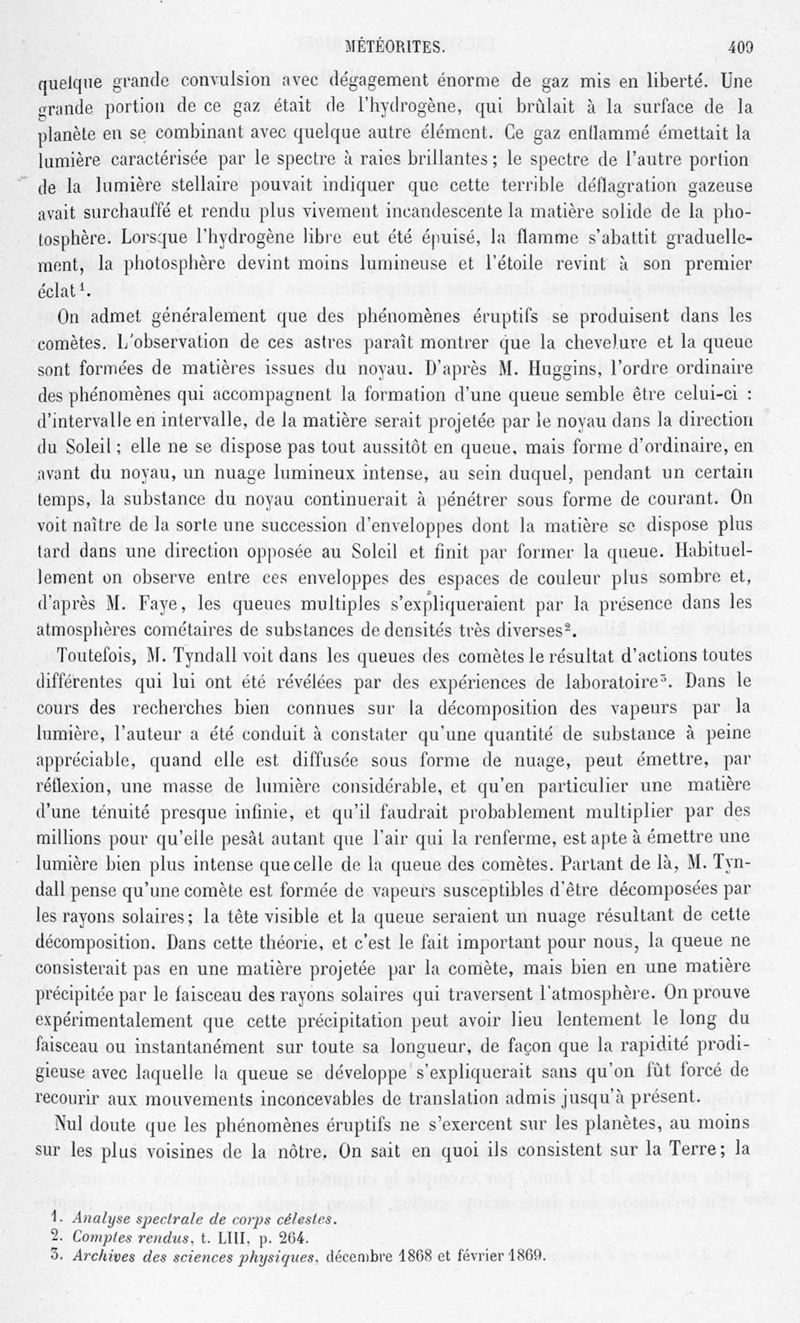 MÉTÉORITES. 409

quelque grande convulsion avec dégagement énorme de gaz mis en liberté. Une grande portion de ce gaz était de l'hydrogène, qui brûlait à la surface de la planète en se combinant avec quelque autre élément. Ce gaz enflammé émettait la lumière caractérisée par le spectre à raies brillantes ; le spectre de l'autre portion de la lumière stellaire pouvait indiquer que cette terrible déflagration gazeuse avait surchauffé et rendu plus vivement incandescente la matière solide de la photosphère. Lorsque l'hydrogène libre eut été épuisé, la flamme s'abattit graduellement, la photosphère devint moins lumineuse et l'étoile revint à son premier éclat$^1$.

On admet généralement que des phénomènes éruptifs se produisent dans les comètes. L'observation de ces astres paraît montrer que la chevelure et la queue sont formées de matières issues du noyau. D'après M. Huggins, l'ordre ordinaire des phénomènes qui accompagnent la formation d'une queue semble être celui-ci : d'intervalle en intervalle, de la matière serait projetée par le noyau dans la direction du Soleil ; elle ne se dispose pas tout aussitôt en queue, mais forme d'ordinaire, en avant du noyau, un nuage lumineux intense, au sein duquel, pendant un certain temps, la substance du noyau continuerait à pénétrer sous forme de courant. On voit naître de la sorte une succession d'enveloppes dont la matière se dispose plus tard dans une direction opposée au Soleil et finit par former la queue. Habituellement on observe entre ces enveloppes des espaces de couleur plus sombre et, d'après M. Faye, les queues multiples s'expliqueraient par la présence dans les atmosphères cométaires de substances de densités très diverses$^2$.

Toutefois, M. Tyndall voit dans les queues des comètes le résultat d'actions toutes différentes qui lui ont été révélées par des expériences de laboratoire$^3$. Dans le cours des recherches bien connues sur la décomposition des vapeurs par la lumière, l'auteur a été conduit à constater qu'une quantité de substance à peine appréciable, quand elle est diffusée sous forme de nuage, peut émettre, par réflexion, une masse de lumière considérable, et qu'en particulier une matière d'une ténuité presque infinie, et qu'il faudrait probablement multiplier par des millions pour qu'elle pesât autant que l'air qui la renferme, est apte à émettre une lumière bien plus intense que celle de la queue des comètes. Partant de là, M. Tyndall pense qu'une comète est formée de vapeurs susceptibles d'être décomposées par les rayons solaires ; la tête visible et la queue seraient un nuage résultant de cette décomposition. Dans cette théorie, et c'est le fait important pour nous, la queue ne consisterait pas en une matière projetée par la comète, mais bien en une matière précipitée par le faisceau des rayons solaires qui traversent l'atmosphère. On prouve expérimentalement que cette précipitation peut avoir lieu lentement le long du faisceau ou instantanément sur toute sa longueur, de façon que la rapidité prodigieuse avec laquelle la queue se développe s'expliquerait sans qu'on fût forcé de recourir aux mouvements inconcevables de translation admis jusqu'à présent.

Nul doute que les phénomènes éruptifs ne s'exercent sur les planètes, au moins sur les plus voisines de la nôtre. On sait en quoi ils consistent sur la Terre ; la

1. Analyse spectrale de corps célestes.
2. Comptes rendus, t. LIII, p. 264.
3. Archives des sciences physiques, décembre 1868 et février 1869.